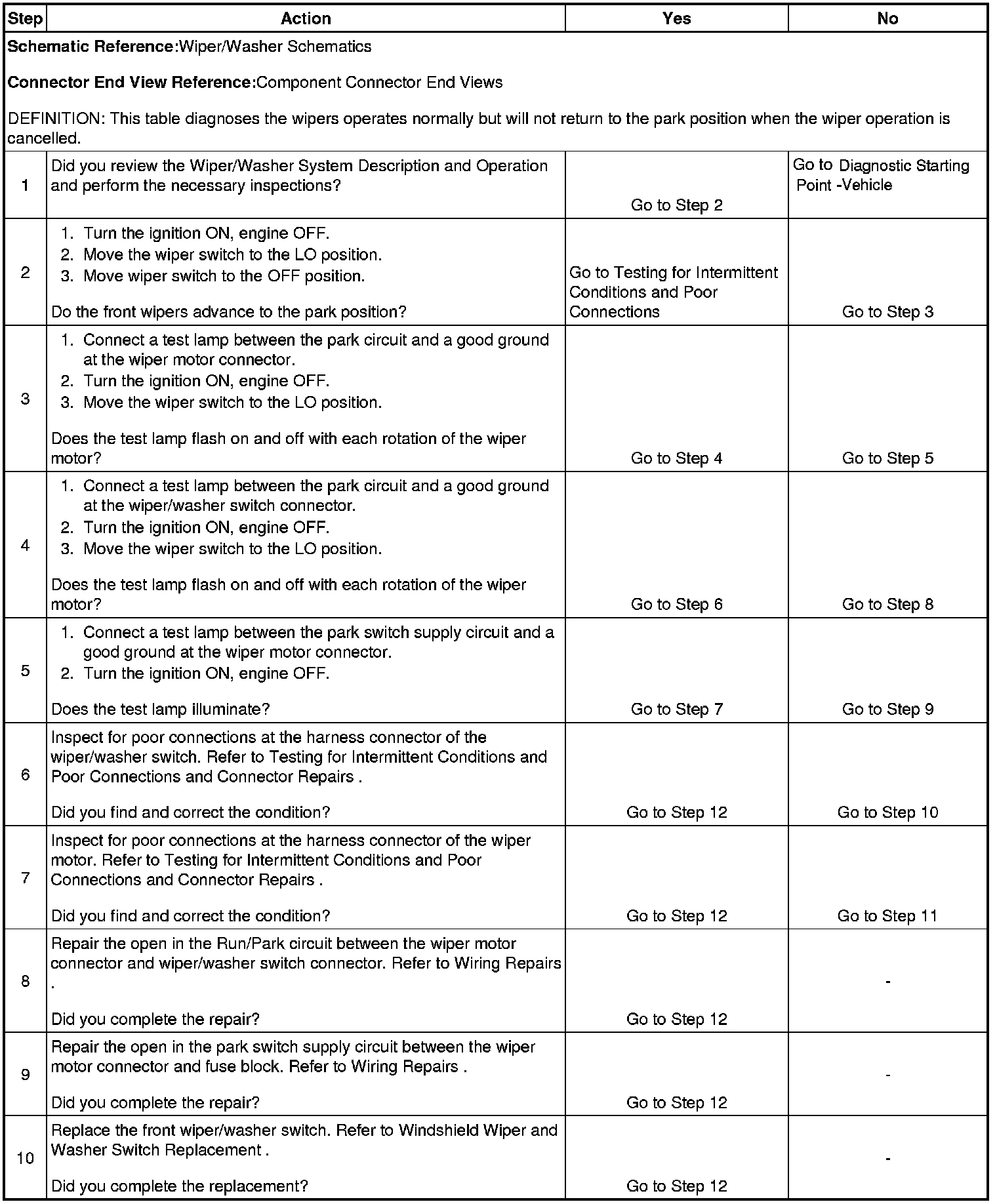 | Step | Action | Yes | No |
|---|---|---|---|
| **Schematic Reference:**Wiper/Washer Schematics<br><br>**Connector End View Reference:**Component Connector End Views<br><br>DEFINITION: This table diagnoses the wipers operates normally but will not return to the park position when the wiper operation is cancelled. | | | |
| 1 | Did you review the Wiper/Washer System Description and Operation and perform the necessary inspections? | Go to Step 2 | Go to Diagnostic Starting Point -Vehicle |
| 2 | 1. Turn the ignition ON, engine OFF.<br>2. Move the wiper switch to the LO position.<br>3. Move wiper switch to the OFF position.<br><br>Do the front wipers advance to the park position? | Go to Testing for Intermittent Conditions and Poor Connections | Go to Step 3 |
| 3 | 1. Connect a test lamp between the park circuit and a good ground at the wiper motor connector.<br>2. Turn the ignition ON, engine OFF.<br>3. Move the wiper switch to the LO position.<br><br>Does the test lamp flash on and off with each rotation of the wiper motor? | Go to Step 4 | Go to Step 5 |
| 4 | 1. Connect a test lamp between the park circuit and a good ground at the wiper/washer switch connector.<br>2. Turn the ignition ON, engine OFF.<br>3. Move the wiper switch to the LO position.<br><br>Does the test lamp flash on and off with each rotation of the wiper motor? | Go to Step 6 | Go to Step 8 |
| 5 | 1. Connect a test lamp between the park switch supply circuit and a good ground at the wiper motor connector.<br>2. Turn the ignition ON, engine OFF.<br><br>Does the test lamp illuminate? | Go to Step 7 | Go to Step 9 |
| 6 | Inspect for poor connections at the harness connector of the wiper/washer switch. Refer to Testing for Intermittent Conditions and Poor Connections and Connector Repairs .<br><br>Did you find and correct the condition? | Go to Step 12 | Go to Step 10 |
| 7 | Inspect for poor connections at the harness connector of the wiper motor. Refer to Testing for Intermittent Conditions and Poor Connections and Connector Repairs .<br><br>Did you find and correct the condition? | Go to Step 12 | Go to Step 11 |
| 8 | Repair the open in the Run/Park circuit between the wiper motor connector and wiper/washer switch connector. Refer to Wiring Repairs .<br><br>Did you complete the repair? | Go to Step 12 | - |
| 9 | Repair the open in the park switch supply circuit between the wiper motor connector and fuse block. Refer to Wiring Repairs .<br><br>Did you complete the repair? | Go to Step 12 | - |
| 10 | Replace the front wiper/washer switch. Refer to Windshield Wiper and Washer Switch Replacement .<br><br>Did you complete the replacement? | Go to Step 12 | - |